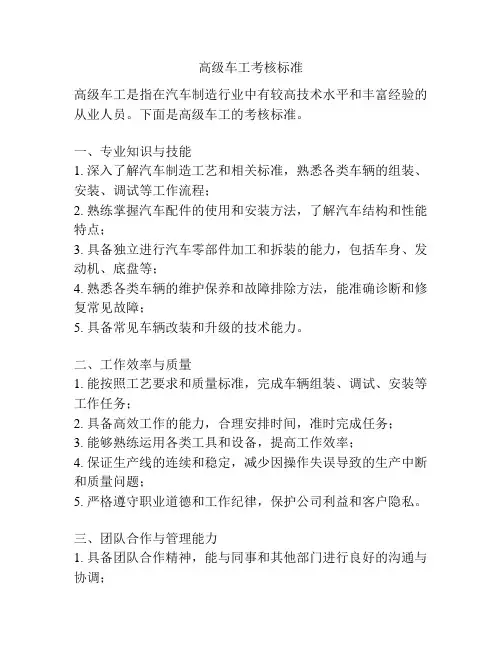 高级车工考核标准

高级车工是指在汽车制造行业中有较高技术水平和丰富经验的从业人员。下面是高级车工的考核标准。

一、专业知识与技能
1. 深入了解汽车制造工艺和相关标准，熟悉各类车辆的组装、安装、调试等工作流程；
2. 熟练掌握汽车配件的使用和安装方法，了解汽车结构和性能特点；
3. 具备独立进行汽车零部件加工和拆装的能力，包括车身、发动机、底盘等；
4. 熟悉各类车辆的维护保养和故障排除方法，能准确诊断和修复常见故障；
5. 具备常见车辆改装和升级的技术能力。

二、工作效率与质量
1. 能按照工艺要求和质量标准，完成车辆组装、调试、安装等工作任务；
2. 具备高效工作的能力，合理安排时间，准时完成任务；
3. 能够熟练运用各类工具和设备，提高工作效率；
4. 保证生产线的连续和稳定，减少因操作失误导致的生产中断和质量问题；
5. 严格遵守职业道德和工作纪律，保护公司利益和客户隐私。

三、团队合作与管理能力
1. 具备团队合作精神，能与同事和其他部门进行良好的沟通与协调；